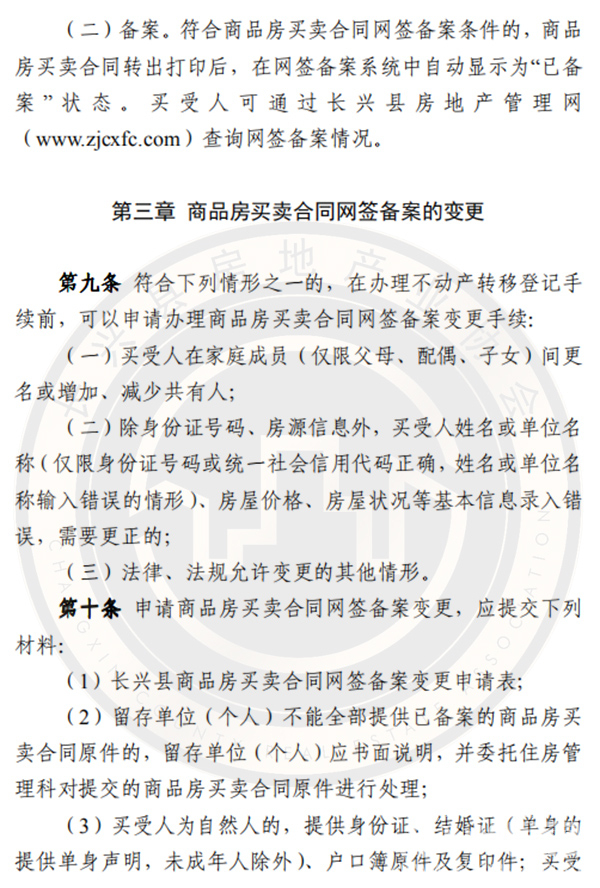 （二）备案。符合商品房买卖合同网签备案条件的，商品房买卖合同转出打印后，在网签备案系统中自动显示为“已备案”状态。买受人可通过长兴县房地产管理网（www.zjcxfc.com）查询网签备案情况。

第三章 商品房买卖合同网签备案的变更

第九条 符合下列情形之一的，在办理不动产转移登记手续前，可以申请办理商品房买卖合同网签备案变更手续：

（一）买受人在家庭成员（仅限父母、配偶、子女）间更名或增加、减少共有人；

（二）除身份证号码、房源信息外，买受人姓名或单位名称（仅限身份证号码或统一社会信用代码正确，姓名或单位名称输入错误的情形）、房屋价格、房屋状况等基本信息录入错误，需要更正的；

（三）法律、法规允许变更的其他情形。

第十条 申请商品房买卖合同网签备案变更，应提交下列材料：

（1）长兴县商品房买卖合同网签备案变更申请表；

（2）留存单位（个人）不能全部提供已备案的商品房买卖合同原件的，留存单位（个人）应书面说明，并委托住房管理科对提交的商品房买卖合同原件进行处理；

（3）买受人为自然人的，提供身份证、结婚证（单身的提供单身声明，未成年人除外）、户口簿原件及复印件；买受